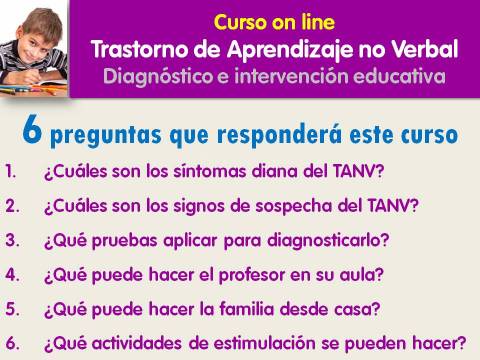 Curso on line
Trastorno de Aprendizaje no Verbal
Diagnóstico e intervención educativa

6 preguntas que responderá este curso

1. ¿Cuáles son los síntomas diana del TANV?
2. ¿Cuáles son los signos de sospecha del TANV?
3. ¿Qué pruebas aplicar para diagnosticarlo?
4. ¿Qué puede hacer el profesor en su aula?
5. ¿Qué puede hacer la familia desde casa?
6. ¿Qué actividades de estimulación se pueden hacer?